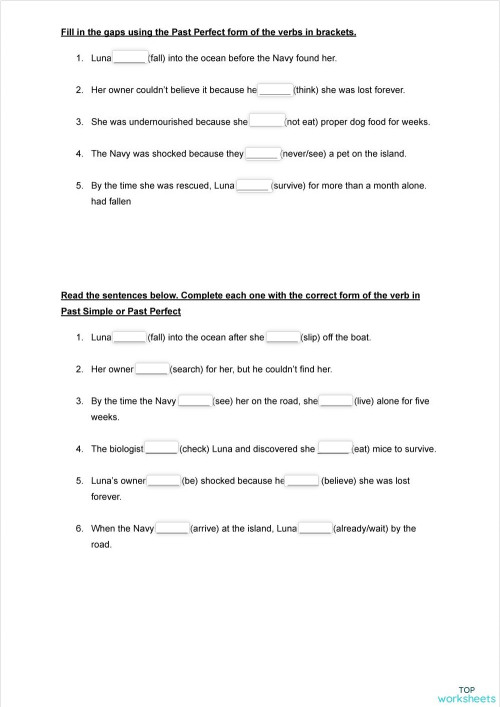 Fill in the gaps using the Past Perfect form of the verbs in brackets.

1. Luna ______ (fall) into the ocean before the Navy found her.

2. Her owner couldn't believe it because he ______ (think) she was lost forever.

3. She was undernourished because she ______ (not eat) proper dog food for weeks.

4. The Navy was shocked because they ______ (never/see) a pet on the island.

5. By the time she was rescued, Luna ______ (survive) for more than a month alone.

had fallen

Read the sentences below. Complete each one with the correct form of the verb in Past Simple or Past Perfect

1. Luna ______ (fall) into the ocean after she ______ (slip) off the boat.

2. Her owner ______ (search) for her, but he couldn't find her.

3. By the time the Navy ______ (see) her on the road, she ______ (live) alone for five weeks.

4. The biologist ______ (check) Luna and discovered she ______ (eat) mice to survive.

5. Luna's owner ______ (be) shocked because he ______ (believe) she was lost forever.

6. When the Navy ______ (arrive) at the island, Luna ______ (already/wait) by the road.

TOP worksheets